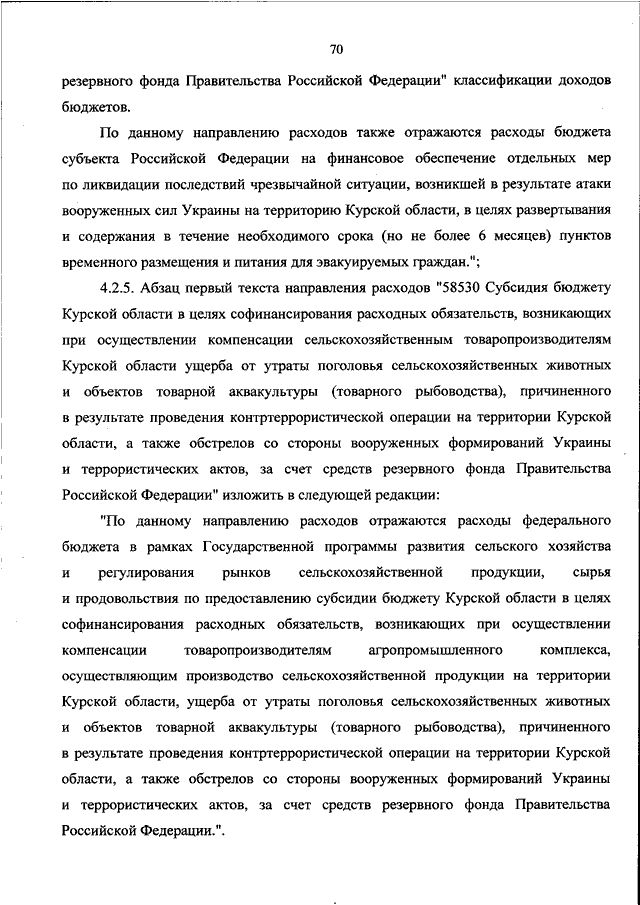 70

резервного фонда Правительства Российской Федерации" классификации доходов бюджетов.

По данному направлению расходов также отражаются расходы бюджета субъекта Российской Федерации на финансовое обеспечение отдельных мер по ликвидации последствий чрезвычайной ситуации, возникшей в результате атаки вооруженных сил Украины на территорию Курской области, в целях развертывания и содержания в течение необходимого срока (но не более 6 месяцев) пунктов временного размещения и питания для эвакуируемых граждан.";

4.2.5. Абзац первый текста направления расходов "58530 Субсидия бюджету Курской области в целях софинансирования расходных обязательств, возникающих при осуществлении компенсации сельскохозяйственным товаропроизводителям Курской области ущерба от утраты поголовья сельскохозяйственных животных и объектов товарной аквакультуры (товарного рыбоводства), причиненного в результате проведения контртеррористической операции на территории Курской области, а также обстрелов со стороны вооруженных формирований Украины и террористических актов, за счет средств резервного фонда Правительства Российской Федерации" изложить в следующей редакции:

"По данному направлению расходов отражаются расходы федерального бюджета в рамках Государственной программы развития сельского хозяйства и регулирования рынков сельскохозяйственной продукции, сырья и продовольствия по предоставлению субсидии бюджету Курской области в целях софинансирования расходных обязательств, возникающих при осуществлении компенсации товаропроизводителям агропромышленного комплекса, осуществляющим производство сельскохозяйственной продукции на территории Курской области, ущерба от утраты поголовья сельскохозяйственных животных и объектов товарной аквакультуры (товарного рыбоводства), причиненного в результате проведения контртеррористической операции на территории Курской области, а также обстрелов со стороны вооруженных формирований Украины и террористических актов, за счет средств резервного фонда Правительства Российской Федерации.".